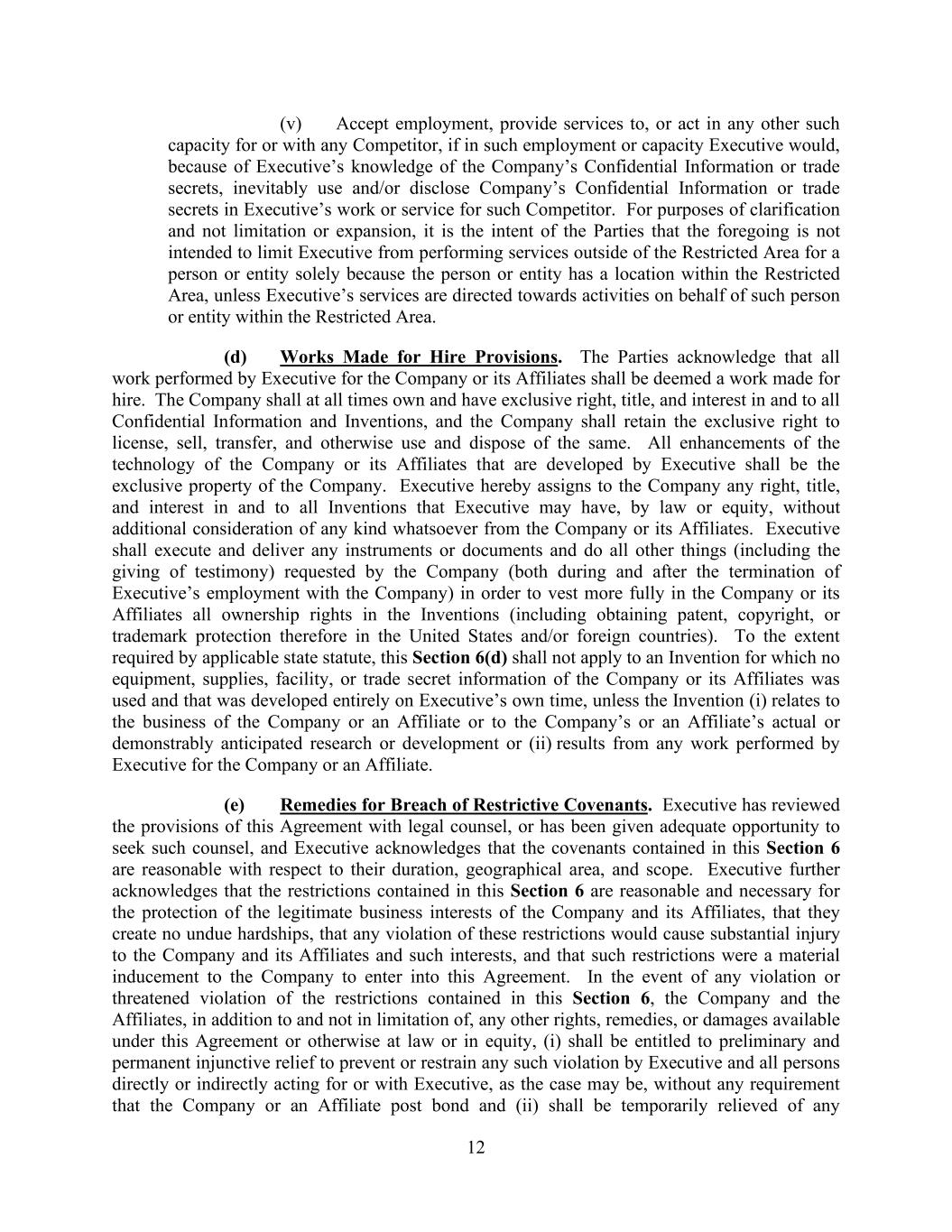 (v) Accept employment, provide services to, or act in any other such capacity for or with any Competitor, if in such employment or capacity Executive would, because of Executive's knowledge of the Company's Confidential Information or trade secrets, inevitably use and/or disclose Company's Confidential Information or trade secrets in Executive's work or service for such Competitor. For purposes of clarification and not limitation or expansion, it is the intent of the Parties that the foregoing is not intended to limit Executive from performing services outside of the Restricted Area for a person or entity solely because the person or entity has a location within the Restricted Area, unless Executive's services are directed towards activities on behalf of such person or entity within the Restricted Area.

(d) Works Made for Hire Provisions. The Parties acknowledge that all work performed by Executive for the Company or its Affiliates shall be deemed a work made for hire. The Company shall at all times own and have exclusive right, title, and interest in and to all Confidential Information and Inventions, and the Company shall retain the exclusive right to license, sell, transfer, and otherwise use and dispose of the same. All enhancements of the technology of the Company or its Affiliates that are developed by Executive shall be the exclusive property of the Company. Executive hereby assigns to the Company any right, title, and interest in and to all Inventions that Executive may have, by law or equity, without additional consideration of any kind whatsoever from the Company or its Affiliates. Executive shall execute and deliver any instruments or documents and do all other things (including the giving of testimony) requested by the Company (both during and after the termination of Executive's employment with the Company) in order to vest more fully in the Company or its Affiliates all ownership rights in the Inventions (including obtaining patent, copyright, or trademark protection therefore in the United States and/or foreign countries). To the extent required by applicable state statute, this Section 6(d) shall not apply to an Invention for which no equipment, supplies, facility, or trade secret information of the Company or its Affiliates was used and that was developed entirely on Executive's own time, unless the Invention (i) relates to the business of the Company or an Affiliate or to the Company's or an Affiliate's actual or demonstrably anticipated research or development or (ii) results from any work performed by Executive for the Company or an Affiliate.

(e) Remedies for Breach of Restrictive Covenants. Executive has reviewed the provisions of this Agreement with legal counsel, or has been given adequate opportunity to seek such counsel, and Executive acknowledges that the covenants contained in this Section 6 are reasonable with respect to their duration, geographical area, and scope. Executive further acknowledges that the restrictions contained in this Section 6 are reasonable and necessary for the protection of the legitimate business interests of the Company and its Affiliates, that they create no undue hardships, that any violation of these restrictions would cause substantial injury to the Company and its Affiliates and such interests, and that such restrictions were a material inducement to the Company to enter into this Agreement. In the event of any violation or threatened violation of the restrictions contained in this Section 6, the Company and the Affiliates, in addition to and not in limitation of, any other rights, remedies, or damages available under this Agreement or otherwise at law or in equity, (i) shall be entitled to preliminary and permanent injunctive relief to prevent or restrain any such violation by Executive and all persons directly or indirectly acting for or with Executive, as the case may be, without any requirement that the Company or an Affiliate post bond and (ii) shall be temporarily relieved of any

12